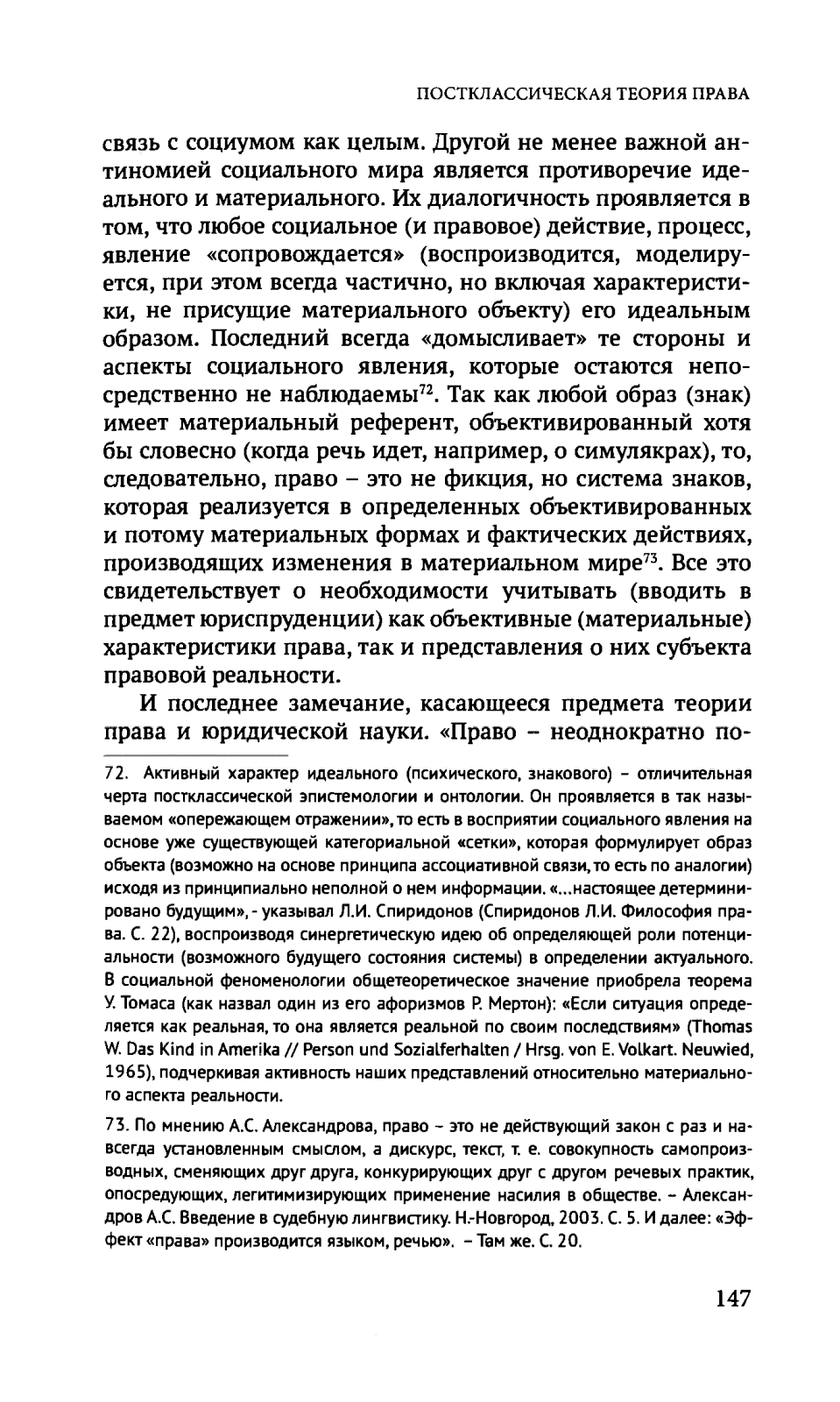 ПОСТКЛАССИЧЕСКАЯ ТЕОРИЯ ПРАВА

связь с социумом как целым. Другой не менее важной антиномией социального мира является противоречие идеального и материального. Их диалогичность проявляется в том, что любое социальное (и правовое) действие, процесс, явление «сопровождается» (воспроизводится, моделируется, при этом всегда частично, но включая характеристики, не присущие материального объекту) его идеальным образом. Последний всегда «домысливает» те стороны и аспекты социального явления, которые остаются непосредственно не наблюдаемы$^{72}$. Так как любой образ (знак) имеет материальный референт, объективированный хотя бы словесно (когда речь идет, например, о симулякрах), то, следовательно, право – это не фикция, но система знаков, которая реализуется в определенных объективированных и потому материальных формах и фактических действиях, производящих изменения в материальном мире$^{73}$. Все это свидетельствует о необходимости учитывать (вводить в предмет юриспруденции) как объективные (материальные) характеристики права, так и представления о них субъекта правовой реальности.

И последнее замечание, касающееся предмета теории права и юридической науки. «Право – неоднократно по-

72. Активный характер идеального (психического, знакового) – отличительная черта постклассической эпистемологии и онтологии. Он проявляется в так называемом «опережающем отражении», то есть в восприятии социального явления на основе уже существующей категориальной «сетки», которая формулирует образ объекта (возможно на основе принципа ассоциативной связи, то есть по аналогии) исходя из принципиально неполной о нем информации. «...настоящее детерминировано будущим», - указывал Л.И. Спиридонов (Спиридонов Л.И. Философия права. С. 22), воспроизводя синергетическую идею об определяющей роли потенциальности (возможного будущего состояния системы) в определении актуального. В социальной феноменологии общетеоретическое значение приобрела теорема У. Томаса (как назвал один из его афоризмов Р. Мертон): «Если ситуация определяется как реальная, то она является реальной по своим последствиям» (Thomas W. Das Kind in Amerika // Person und Sozialferhalten / Hrsg. von E. Volkart. Neuwied, 1965), подчеркивая активность наших представлений относительно материального аспекта реальности.

73. По мнению А.С. Александрова, право – это не действующий закон с раз и навсегда установленным смыслом, а дискурс, текст, т. е. совокупность самопроизводных, сменяющих друг друга, конкурирующих друг с другом речевых практик, опосредующих, легитимизирующих применение насилия в обществе. – Александров А.С. Введение в судебную лингвистику. Н.-Новгород, 2003. С. 5. И далее: «Эффект «права» производится языком, речью». – Там же. С. 20.

147